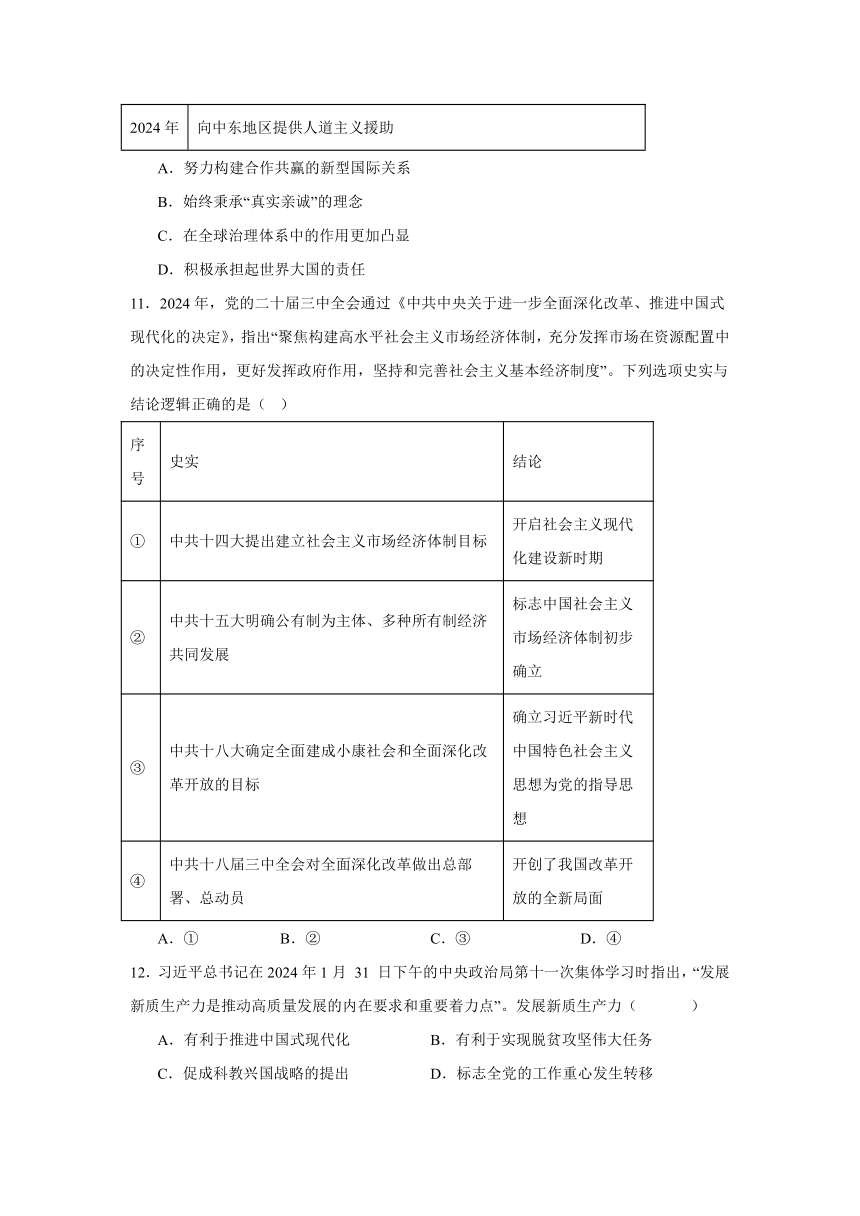 | 2024 年 | 向中东地区提供人道主义援助 |
|---|---|

A．努力构建合作共赢的新型国际关系

B．始终秉承“真实亲诚”的理念

C．在全球治理体系中的作用更加凸显

D．积极承担起世界大国的责任

11．2024 年，党的二十届三中全会通过《中共中央关于进一步全面深化改革、推进中国式现代化的决定》，指出“聚焦构建高水平社会主义市场经济体制，充分发挥市场在资源配置中的决定性作用，更好发挥政府作用，坚持和完善社会主义基本经济制度”。下列选项史实与结论逻辑正确的是（　）

| 序号 | 史实 | 结论 |
|---|---|---|
| ① | 中共十四大提出建立社会主义市场经济体制目标 | 开启社会主义现代化建设新时期 |
| ② | 中共十五大明确公有制为主体、多种所有制经济共同发展 | 标志中国社会主义市场经济体制初步确立 |
| ③ | 中共十八大确定全面建成小康社会和全面深化改革开放的目标 | 确立习近平新时代中国特色社会主义思想为党的指导思想 |
| ④ | 中共十八届三中全会对全面深化改革做出总部署、总动员 | 开创了我国改革开放的全新局面 |

A．①　　B．②　　C．③　　D．④

12．习近平总书记在 2024 年 1 月 31 日下午的中央政治局第十一次集体学习时指出，“发展新质生产力是推动高质量发展的内在要求和重要着力点”。发展新质生产力（　　）

A．有利于推进中国式现代化　　B．有利于实现脱贫攻坚伟大任务

C．促成科教兴国战略的提出　　D．标志全党的工作重心发生转移